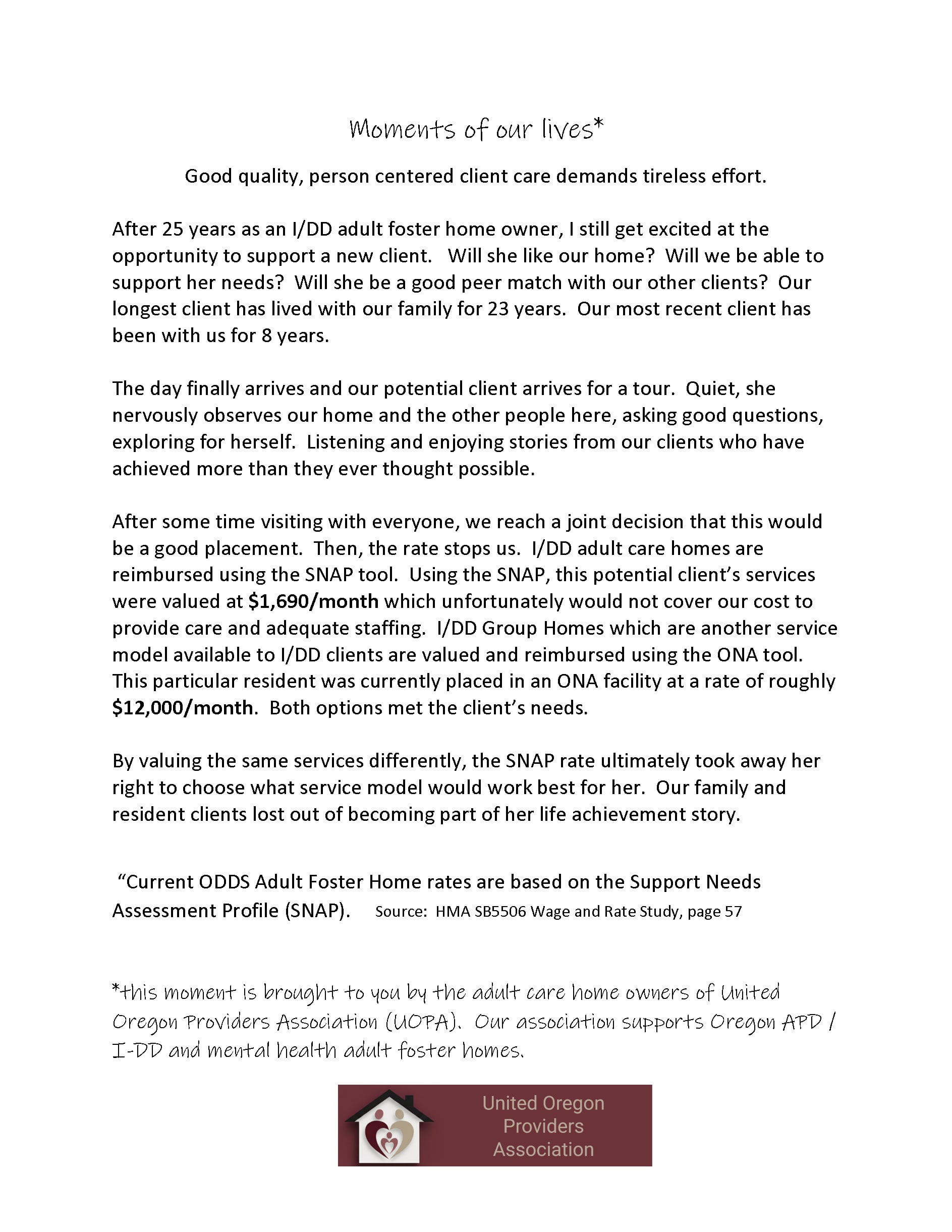 Moments of our lives*

Good quality, person centered client care demands tireless effort.

After 25 years as an I/DD adult foster home owner, I still get excited at the opportunity to support a new client. Will she like our home? Will we be able to support her needs? Will she be a good peer match with our other clients? Our longest client has lived with our family for 23 years. Our most recent client has been with us for 8 years.

The day finally arrives and our potential client arrives for a tour. Quiet, she nervously observes our home and the other people here, asking good questions, exploring for herself. Listening and enjoying stories from our clients who have achieved more than they ever thought possible.

After some time visiting with everyone, we reach a joint decision that this would be a good placement. Then, the rate stops us. I/DD adult care homes are reimbursed using the SNAP tool. Using the SNAP, this potential client's services were valued at $1,690/month which unfortunately would not cover our cost to provide care and adequate staffing. I/DD Group Homes which are another service model available to I/DD clients are valued and reimbursed using the ONA tool. This particular resident was currently placed in an ONA facility at a rate of roughly $12,000/month. Both options met the client's needs.

By valuing the same services differently, the SNAP rate ultimately took away her right to choose what service model would work best for her. Our family and resident clients lost out of becoming part of her life achievement story.

"Current ODDS Adult Foster Home rates are based on the Support Needs Assessment Profile (SNAP). Source: HMA SB5506 Wage and Rate Study, page 57

*this moment is brought to you by the adult care home owners of United Oregon Providers Association (UOPA). Our association supports Oregon APD / I-DD and mental health adult foster homes.

United Oregon
Providers
Association